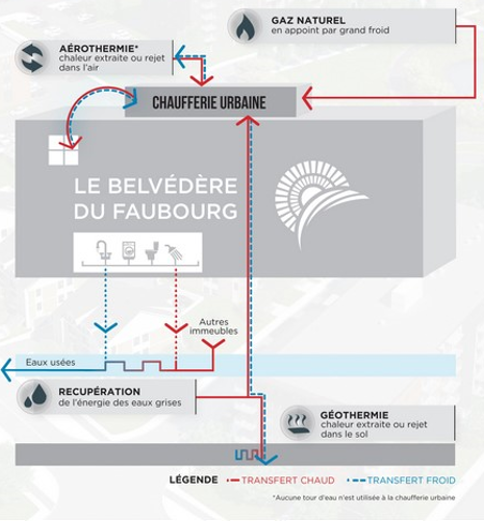 GAZ NATUREL
en appoint par grand froid

AÉROTHERMIE*
chaleur extraite ou rejet dans l'air

CHAUFFERIE URBAINE

LE BELVÉDÈRE DU FAUBOURG

Autres immeubles

Eaux usées

RECUPÉRATION
de l'énergie des eaux grises

GÉOTHERMIE
chaleur extraite ou rejet dans le sol

LÉGENDE TRANSFERT CHAUD TRANSFERT FROID

*Aucune tour d'eau n'est utilisée à la chaufferie urbaine